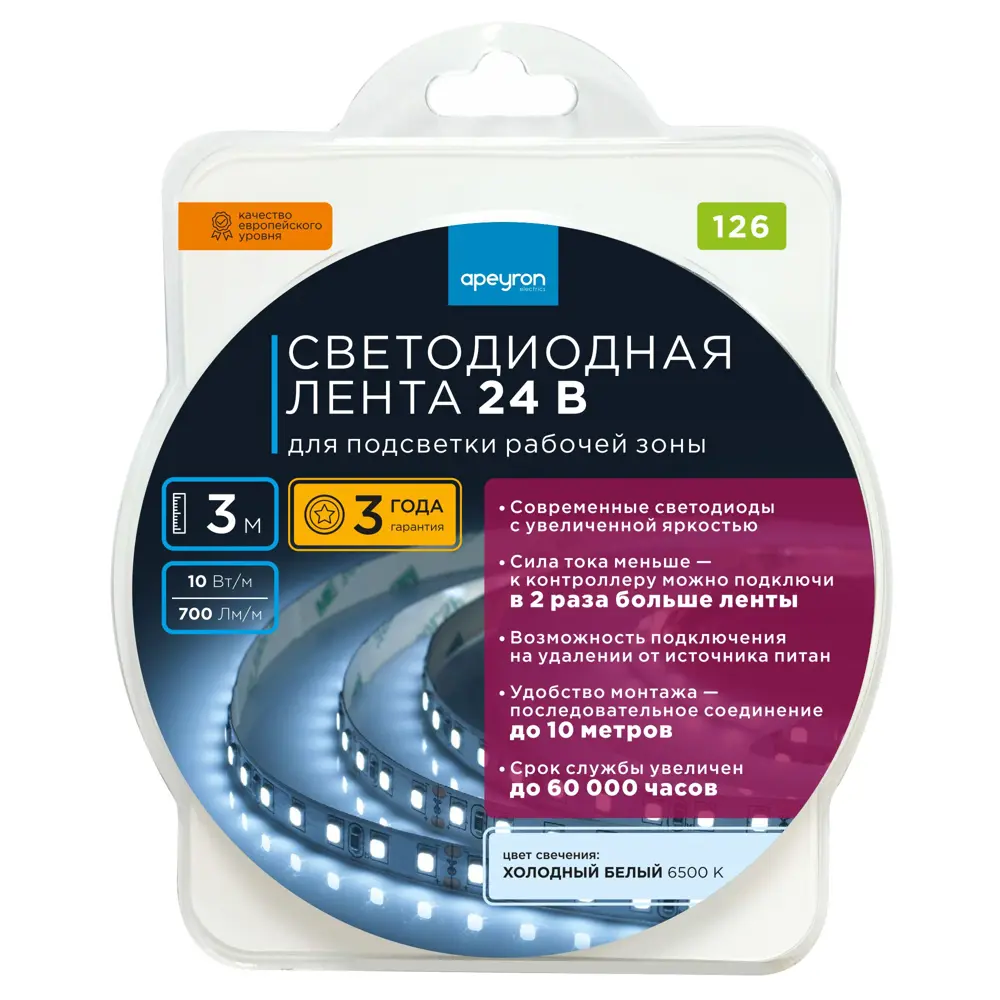 качество европейского уровня

126

apeyron electrics

СВЕТОДИОДНАЯ ЛЕНТА 24 В

для подсветки рабочей зоны

3 м

3 ГОДА гарантия

10 Вт/м

700 Лм/м

• Современные светодиоды с увеличенной яркостью

• Сила тока меньше — к контроллеру можно подключи в 2 раза больше ленты

• Возможность подключения на удалении от источника питан

• Удобство монтажа — последовательное соединение до 10 метров

• Срок службы увеличен до 60 000 часов

цвет свечения:
ХОЛОДНЫЙ БЕЛЫЙ 6500 К